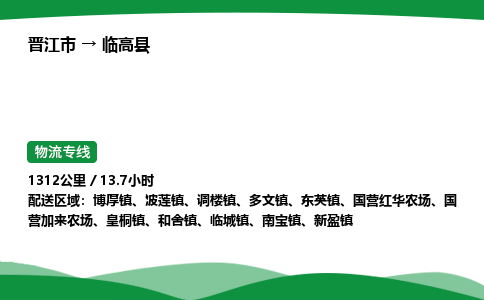 晋江市 → 临高县

物流专线

1312公里 / 13.7小时
配送区域：博厚镇、波莲镇、调楼镇、多文镇、东英镇、国营红华农场、国营加来农场、皇桐镇、和舍镇、临城镇、南宝镇、新盈镇